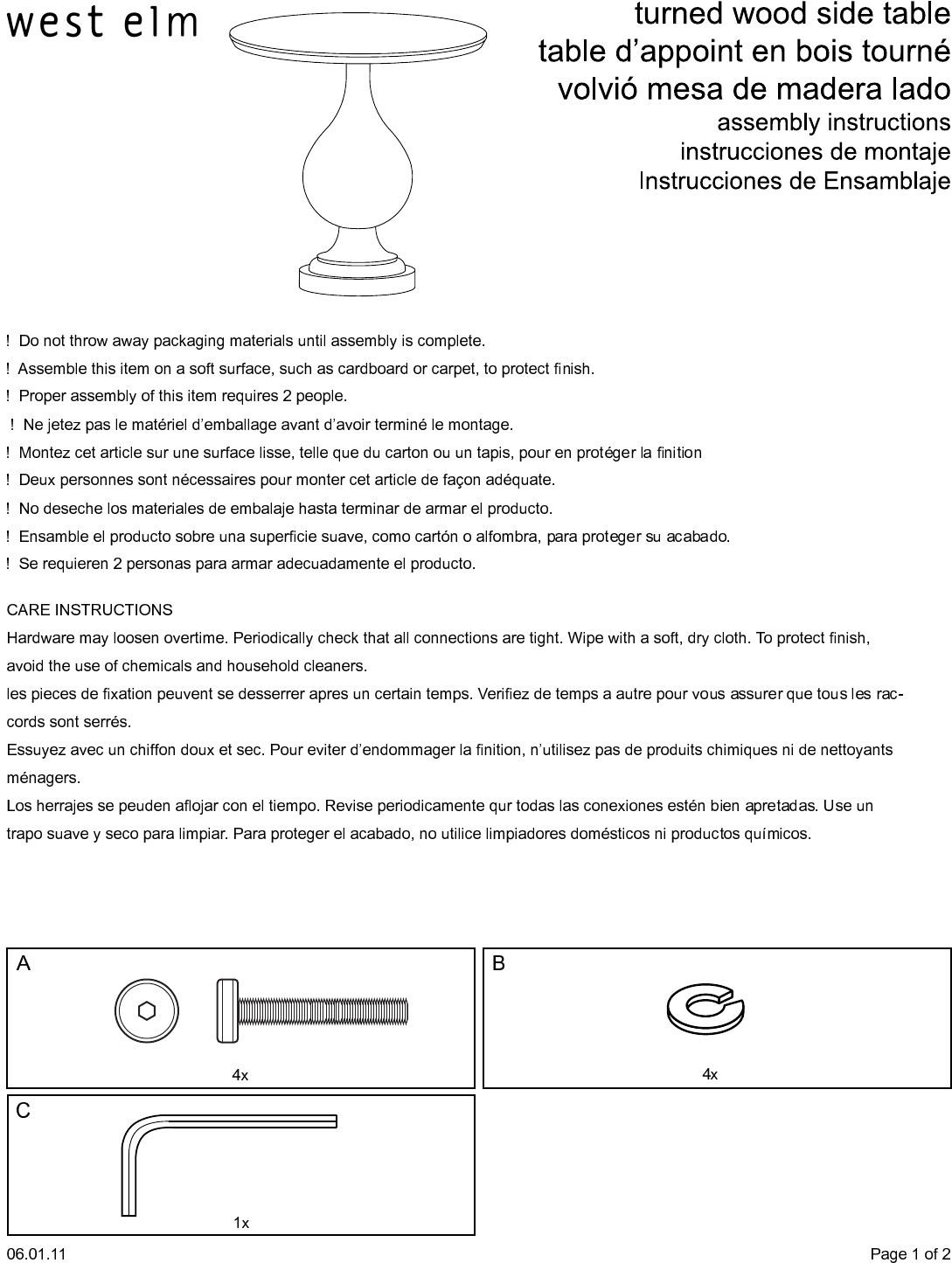 west elm

turned wood side table
table d'appoint en bois tourné
volvió mesa de madera lado
assembly instructions
instrucciones de montaje
Instrucciones de Ensamblaje

! Do not throw away packaging materials until assembly is complete.
! Assemble this item on a soft surface, such as cardboard or carpet, to protect finish.
! Proper assembly of this item requires 2 people.
! Ne jetez pas le matériel d'emballage avant d'avoir terminé le montage.
! Montez cet article sur une surface lisse, telle que du carton ou un tapis, pour en protéger la finition
! Deux personnes sont nécessaires pour monter cet article de façon adéquate.
! No deseche los materiales de embalaje hasta terminar de armar el producto.
! Ensamble el producto sobre una superficie suave, como cartón o alfombra, para proteger su acabado.
! Se requieren 2 personas para armar adecuadamente el producto.

CARE INSTRUCTIONS
Hardware may loosen overtime. Periodically check that all connections are tight. Wipe with a soft, dry cloth. To protect finish, avoid the use of chemicals and household cleaners.
les pieces de fixation peuvent se desserrer apres un certain temps. Verifiez de temps a autre pour vous assurer que tous les raccords sont serrés.
Essuyez avec un chiffon doux et sec. Pour eviter d'endommager la finition, n'utilisez pas de produits chimiques ni de nettoyants ménagers.
Los herrajes se peuden aflojar con el tiempo. Revise periodicamente qur todas las conexiones estén bien apretadas. Use un trapo suave y seco para limpiar. Para proteger el acabado, no utilice limpiadores domésticos ni productos químicos.

A
4x

B
4x

C
1x

06.01.11

Page 1 of 2